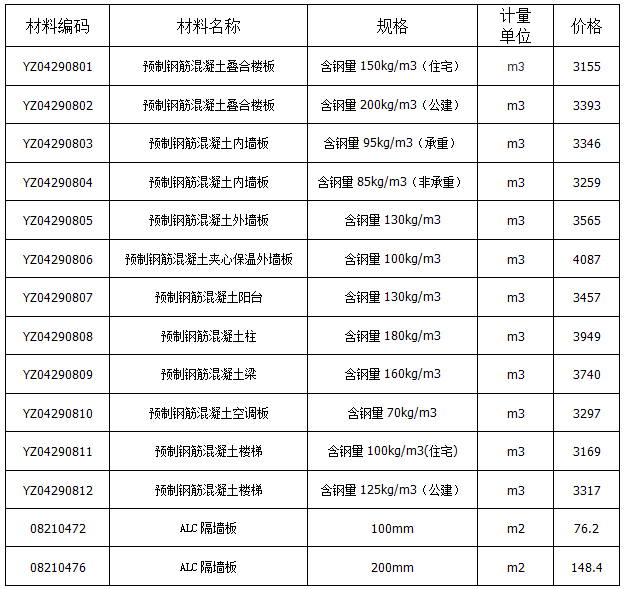 | 材料编码 | 材料名称 | 规格 | 计量单位 | 价格 |
|---|---|---|---|---|
| YZ04290801 | 预制钢筋混凝土叠合楼板 | 含钢量 150kg/m3（住宅） | m3 | 3155 |
| YZ04290802 | 预制钢筋混凝土叠合楼板 | 含钢量 200kg/m3（公建） | m3 | 3393 |
| YZ04290803 | 预制钢筋混凝土内墙板 | 含钢量 95kg/m3（承重） | m3 | 3346 |
| YZ04290804 | 预制钢筋混凝土内墙板 | 含钢量 85kg/m3（非承重） | m3 | 3259 |
| YZ04290805 | 预制钢筋混凝土外墙板 | 含钢量 130kg/m3 | m3 | 3565 |
| YZ04290806 | 预制钢筋混凝土夹心保温外墙板 | 含钢量 100kg/m3 | m3 | 4087 |
| YZ04290807 | 预制钢筋混凝土阳台 | 含钢量 130kg/m3 | m3 | 3457 |
| YZ04290808 | 预制钢筋混凝土柱 | 含钢量 180kg/m3 | m3 | 3949 |
| YZ04290809 | 预制钢筋混凝土梁 | 含钢量 160kg/m3 | m3 | 3740 |
| YZ04290810 | 预制钢筋混凝土空调板 | 含钢量 70kg/m3 | m3 | 3297 |
| YZ04290811 | 预制钢筋混凝土楼梯 | 含钢量 100kg/m3(住宅) | m3 | 3169 |
| YZ04290812 | 预制钢筋混凝土楼梯 | 含钢量 125kg/m3（公建） | m3 | 3317 |
| 08210472 | ALC 隔墙板 | 100mm | m2 | 76.2 |
| 08210476 | ALC 隔墙板 | 200mm | m2 | 148.4 |